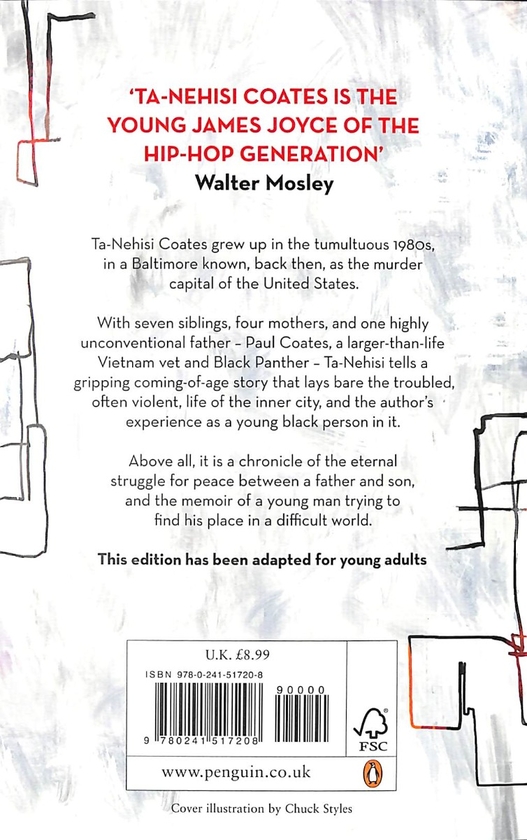 'TA-NEHISI COATES IS THE YOUNG JAMES JOYCE OF THE HIP-HOP GENERATION'

Walter Mosley

Ta-Nehisi Coates grew up in the tumultuous 1980s, in a Baltimore known, back then, as the murder capital of the United States.

With seven siblings, four mothers, and one highly unconventional father - Paul Coates, a larger-than-life Vietnam vet and Black Panther - Ta-Nehisi tells a gripping coming-of-age story that lays bare the troubled, often violent, life of the inner city, and the author's experience as a young black person in it.

Above all, it is a chronicle of the eternal struggle for peace between a father and son, and the memoir of a young man trying to find his place in a difficult world.

This edition has been adapted for young adults

U.K. £8.99

ISBN 978-0-241-51720-8

90000

9 780241 517208

FSC

www.penguin.co.uk

Cover illustration by Chuck Styles